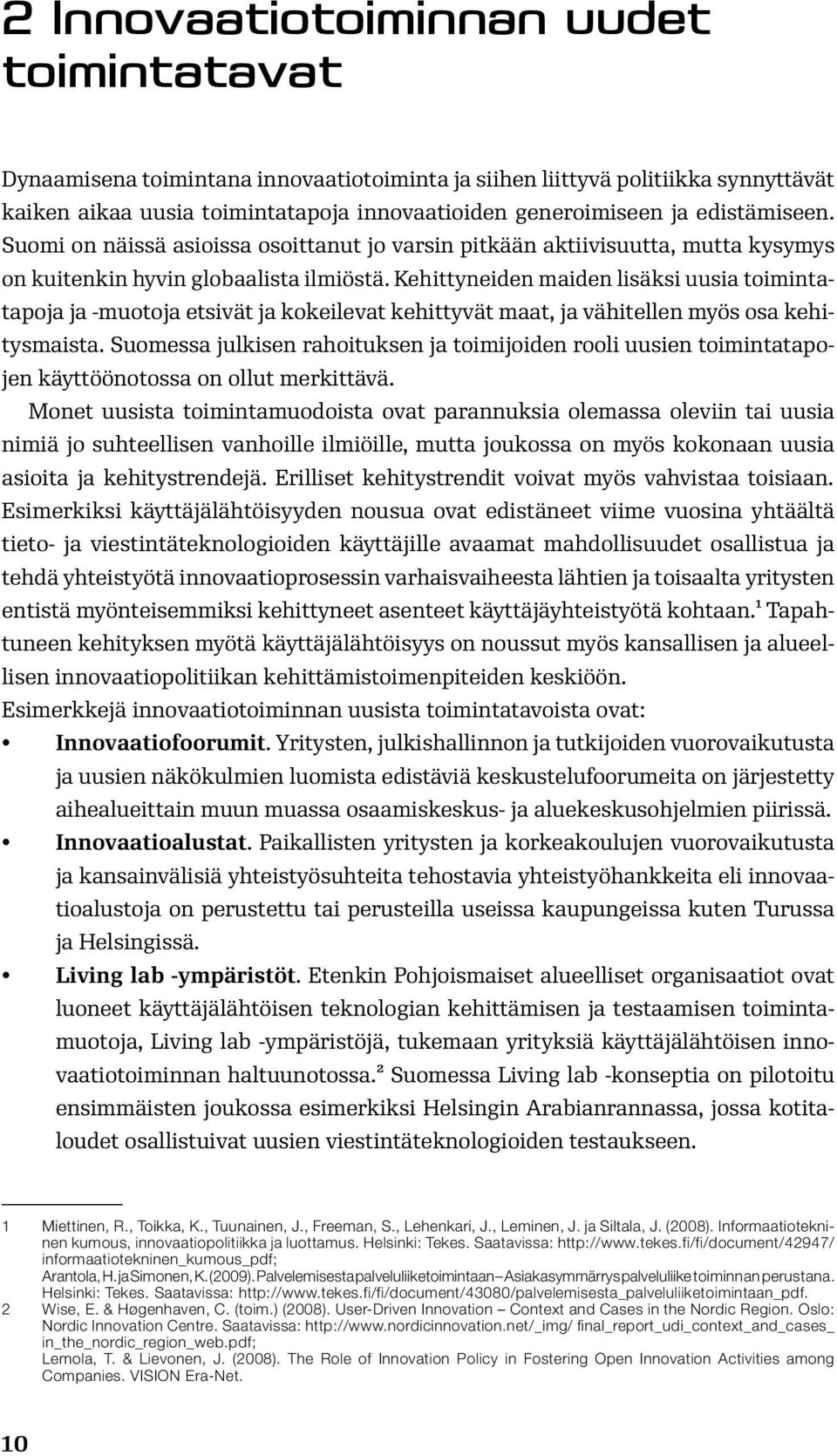 2 Innovaatiotoiminnan uudet toimintatavat

Dynaamisena toimintana innovaatiotoiminta ja siihen liittyvä politiikka synnyttävät kaiken aikaa uusia toimintatapoja innovaatioiden generoimiseen ja edistämiseen. Suomi on näissä asioissa osoittanut jo varsin pitkään aktiivisuutta, mutta kysymys on kuitenkin hyvin globaalista ilmiöstä. Kehittyneiden maiden lisäksi uusia toimintatapoja ja -muotoja etsivät ja kokeilevat kehittyvät maat, ja vähitellen myös osa kehitysmaista. Suomessa julkisen rahoituksen ja toimijoiden rooli uusien toimintatapojen käyttöönotossa on ollut merkittävä.

Monet uusista toimintamuodoista ovat parannuksia olemassa oleviin tai uusia nimiä jo suhteellisen vanhoille ilmiöille, mutta joukossa on myös kokonaan uusia asioita ja kehitystrendejä. Erilliset kehitystrendit voivat myös vahvistaa toisiaan. Esimerkiksi käyttäjälähtöisyyden nousua ovat edistäneet viime vuosina yhtäältä tieto- ja viestintäteknologioiden käyttäjille avaamat mahdollisuudet osallistua ja tehdä yhteistyötä innovaatioprosessin varhaisvaiheesta lähtien ja toisaalta yritysten entistä myönteisemmiksi kehittyneet asenteet käyttäjäyhteistyötä kohtaan.$^1$ Tapahtuneen kehityksen myötä käyttäjälähtöisyys on noussut myös kansallisen ja alueellisen innovaatiopolitiikan kehittämistoimenpiteiden keskiöön.

Esimerkkejä innovaatiotoiminnan uusista toimintatavoista ovat:

• Innovaatiofoorumit. Yritysten, julkishallinnon ja tutkijoiden vuorovaikutusta ja uusien näkökulmien luomista edistäviä keskustelufoorumeita on järjestetty aihealueittain muun muassa osaamiskeskus- ja aluekeskusohjelmien piirissä.

• Innovaatioalustat. Paikallisten yritysten ja korkeakoulujen vuorovaikutusta ja kansainvälisiä yhteistyösuhteita tehostavia yhteistyöhankkeita eli innovaatioalustoja on perustettu tai perusteilla useissa kaupungeissa kuten Turussa ja Helsingissä.

• Living lab -ympäristöt. Etenkin Pohjoismaiset alueelliset organisaatiot ovat luoneet käyttäjälähtöisen teknologian kehittämisen ja testaamisen toimintamuotoja, Living lab -ympäristöjä, tukemaan yrityksiä käyttäjälähtöisen innovaatiotoiminnan haltuunotossa.$^2$ Suomessa Living lab -konseptia on pilotoitu ensimmäisten joukossa esimerkiksi Helsingin Arabianrannassa, jossa kotitaloudet osallistuivat uusien viestintäteknologioiden testaukseen.

1 Miettinen, R., Toikka, K., Tuunainen, J., Freeman, S., Lehenkari, J., Leminen, J. ja Siltala, J. (2008). Informaatiotekninen kumous, innovaatiopolitiikka ja luottamus. Helsinki: Tekes. Saatavissa: http://www.tekes.fi/fi/document/42947/informaatiotekninen_kumous_pdf;
Arantola, H. ja Simonen, K. (2009). Palvelemisesta palveluliiketoimintaan – Asiakasymmärrys palveluliiketoiminnan perustana. Helsinki: Tekes. Saatavissa: http://www.tekes.fi/fi/document/43080/palvelemisesta_palveluliiketoimintaan_pdf.
2 Wise, E. & Høgenhaven, C. (toim.) (2008). User-Driven Innovation – Context and Cases in the Nordic Region. Oslo: Nordic Innovation Centre. Saatavissa: http://www.nordicinnovation.net/_img/ final_report_udi_context_and_cases_in_the_nordic_region_web.pdf;
Lemola, T. & Lievonen, J. (2008). The Role of Innovation Policy in Fostering Open Innovation Activities among Companies. VISION Era-Net.

10